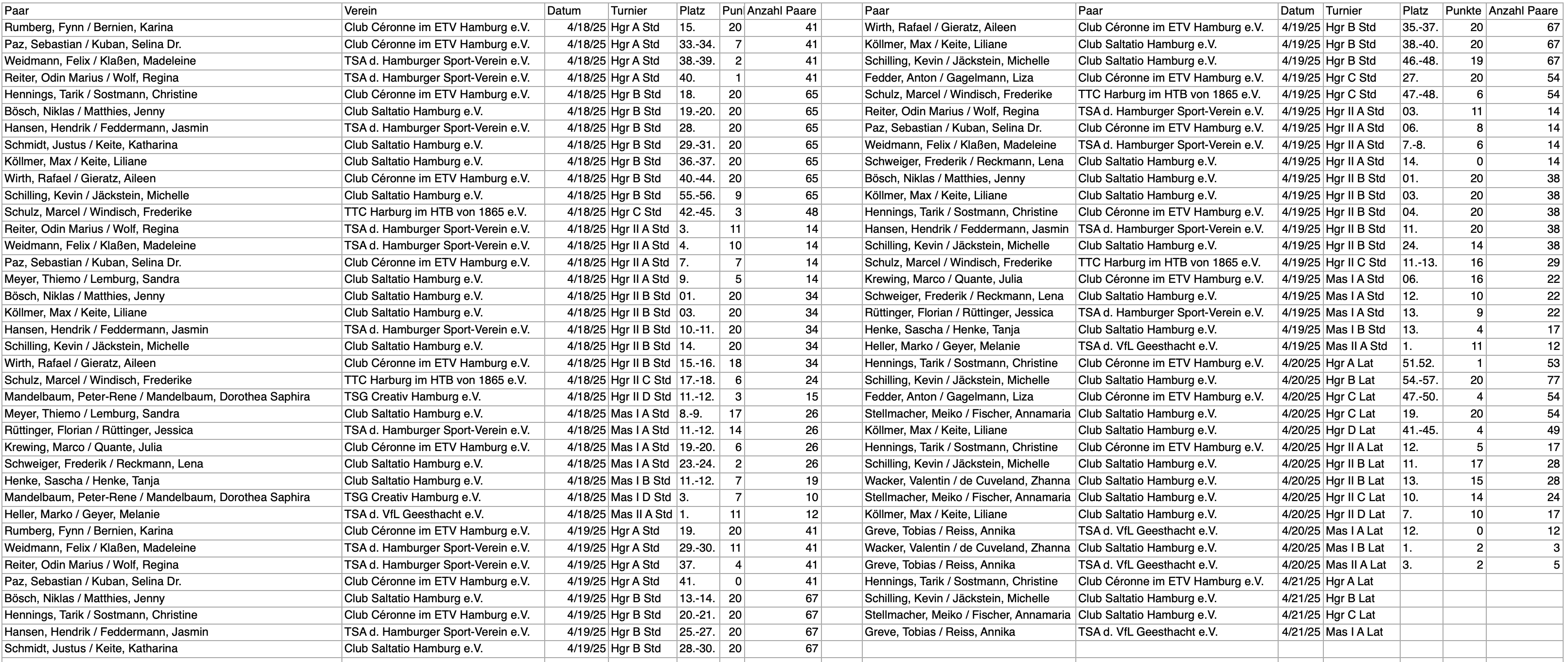 | Paar | Verein | Datum | Turnier | Platz | Pun | Anzahl Paare |
|---|---|---|---|---|---|---|
| Rumberg, Fynn / Bernien, Karina | Club Céronne im ETV Hamburg e.V. | 4/18/25 | Hgr A Std | 15. | 20 | 41 |
| Paz, Sebastian / Kuban, Selina Dr. | Club Céronne im ETV Hamburg e.V. | 4/18/25 | Hgr A Std | 33.-34. | 7 | 41 |
| Weidmann, Felix / Klaßen, Madeleine | TSA d. Hamburger Sport-Verein e.V. | 4/18/25 | Hgr A Std | 38.-39. | 2 | 41 |
| Reiter, Odin Marius / Wolf, Regina | TSA d. Hamburger Sport-Verein e.V. | 4/18/25 | Hgr A Std | 40. | 1 | 41 |
| Hennings, Tarik / Sostmann, Christine | Club Céronne im ETV Hamburg e.V. | 4/18/25 | Hgr B Std | 18. | 20 | 65 |
| Bösch, Niklas / Matthies, Jenny | Club Saltatio Hamburg e.V. | 4/18/25 | Hgr B Std | 19.-20. | 20 | 65 |
| Hansen, Hendrik / Feddermann, Jasmin | TSA d. Hamburger Sport-Verein e.V. | 4/18/25 | Hgr B Std | 28. | 20 | 65 |
| Schmidt, Justus / Keite, Katharina | Club Saltatio Hamburg e.V. | 4/18/25 | Hgr B Std | 29.-31. | 20 | 65 |
| Köllmer, Max / Keite, Liliane | Club Saltatio Hamburg e.V. | 4/18/25 | Hgr B Std | 36.-37. | 20 | 65 |
| Wirth, Rafael / Gieratz, Aileen | Club Céronne im ETV Hamburg e.V. | 4/18/25 | Hgr B Std | 40.-44. | 20 | 65 |
| Schilling, Kevin / Jäckstein, Michelle | Club Saltatio Hamburg e.V. | 4/18/25 | Hgr B Std | 55.-56. | 9 | 65 |
| Schulz, Marcel / Windisch, Frederike | TTC Harburg im HTB von 1865 e.V. | 4/18/25 | Hgr C Std | 42.-45. | 3 | 48 |
| Reiter, Odin Marius / Wolf, Regina | TSA d. Hamburger Sport-Verein e.V. | 4/18/25 | Hgr II A Std | 3. | 11 | 14 |
| Weidmann, Felix / Klaßen, Madeleine | TSA d. Hamburger Sport-Verein e.V. | 4/18/25 | Hgr II A Std | 4. | 10 | 14 |
| Paz, Sebastian / Kuban, Selina Dr. | Club Céronne im ETV Hamburg e.V. | 4/18/25 | Hgr II A Std | 7. | 7 | 14 |
| Meyer, Thiemo / Lemburg, Sandra | Club Saltatio Hamburg e.V. | 4/18/25 | Hgr II A Std | 9. | 5 | 14 |
| Bösch, Niklas / Matthies, Jenny | Club Saltatio Hamburg e.V. | 4/18/25 | Hgr II B Std | 01. | 20 | 34 |
| Köllmer, Max / Keite, Liliane | Club Saltatio Hamburg e.V. | 4/18/25 | Hgr II B Std | 03. | 20 | 34 |
| Hansen, Hendrik / Feddermann, Jasmin | TSA d. Hamburger Sport-Verein e.V. | 4/18/25 | Hgr II B Std | 10.-11. | 20 | 34 |
| Schilling, Kevin / Jäckstein, Michelle | Club Saltatio Hamburg e.V. | 4/18/25 | Hgr II B Std | 14. | 20 | 34 |
| Wirth, Rafael / Gieratz, Aileen | Club Céronne im ETV Hamburg e.V. | 4/18/25 | Hgr II B Std | 15.-16. | 18 | 34 |
| Schulz, Marcel / Windisch, Frederike | TTC Harburg im HTB von 1865 e.V. | 4/18/25 | Hgr II C Std | 17.-18. | 6 | 24 |
| Mandelbaum, Peter-Rene / Mandelbaum, Dorothea Saphira | TSG Creativ Hamburg e.V. | 4/18/25 | Hgr II D Std | 11.-12. | 3 | 15 |
| Meyer, Thiemo / Lemburg, Sandra | Club Saltatio Hamburg e.V. | 4/18/25 | Mas I A Std | 8.-9. | 17 | 26 |
| Rüttinger, Florian / Rüttinger, Jessica | TSA d. Hamburger Sport-Verein e.V. | 4/18/25 | Mas I A Std | 11.-12. | 14 | 26 |
| Krewing, Marco / Quante, Julia | Club Céronne im ETV Hamburg e.V. | 4/18/25 | Mas I A Std | 19.-20. | 6 | 26 |
| Schweiger, Frederik / Reckmann, Lena | Club Saltatio Hamburg e.V. | 4/18/25 | Mas I A Std | 23.-24. | 2 | 26 |
| Henke, Sascha / Henke, Tanja | Club Saltatio Hamburg e.V. | 4/18/25 | Mas I B Std | 11.-12. | 7 | 19 |
| Mandelbaum, Peter-Rene / Mandelbaum, Dorothea Saphira | TSG Creativ Hamburg e.V. | 4/18/25 | Mas I D Std | 3. | 7 | 10 |
| Heller, Marko / Geyer, Melanie | TSA d. VfL Geesthacht e.V. | 4/18/25 | Mas II A Std | 1. | 11 | 12 |
| Rumberg, Fynn / Bernien, Karina | Club Céronne im ETV Hamburg e.V. | 4/19/25 | Hgr A Std | 19. | 20 | 41 |
| Weidmann, Felix / Klaßen, Madeleine | TSA d. Hamburger Sport-Verein e.V. | 4/19/25 | Hgr A Std | 29.-30. | 11 | 41 |
| Reiter, Odin Marius / Wolf, Regina | TSA d. Hamburger Sport-Verein e.V. | 4/19/25 | Hgr A Std | 37. | 4 | 41 |
| Paz, Sebastian / Kuban, Selina Dr. | Club Céronne im ETV Hamburg e.V. | 4/19/25 | Hgr A Std | 41. | 0 | 41 |
| Bösch, Niklas / Matthies, Jenny | Club Saltatio Hamburg e.V. | 4/19/25 | Hgr B Std | 13.-14. | 20 | 67 |
| Hennings, Tarik / Sostmann, Christine | Club Céronne im ETV Hamburg e.V. | 4/19/25 | Hgr B Std | 20.-21. | 20 | 67 |
| Hansen, Hendrik / Feddermann, Jasmin | TSA d. Hamburger Sport-Verein e.V. | 4/19/25 | Hgr B Std | 25.-27. | 20 | 67 |
| Schmidt, Justus / Keite, Katharina | Club Saltatio Hamburg e.V. | 4/19/25 | Hgr B Std | 28.-30. | 20 | 67 |

| Paar | Verein | Datum | Turnier | Platz | Punkte | Anzahl Paare |
|---|---|---|---|---|---|---|
| Wirth, Rafael / Gieratz, Aileen | Club Céronne im ETV Hamburg e.V. | 4/19/25 | Hgr B Std | 35.-37. | 20 | 67 |
| Köllmer, Max / Keite, Liliane | Club Saltatio Hamburg e.V. | 4/19/25 | Hgr B Std | 38.-40. | 20 | 67 |
| Schilling, Kevin / Jäckstein, Michelle | Club Saltatio Hamburg e.V. | 4/19/25 | Hgr B Std | 46.-48. | 19 | 67 |
| Fedder, Anton / Gagelmann, Liza | Club Céronne im ETV Hamburg e.V. | 4/19/25 | Hgr C Std | 27. | 20 | 54 |
| Schulz, Marcel / Windisch, Frederike | TTC Harburg im HTB von 1865 e.V. | 4/19/25 | Hgr C Std | 47.-48. | 6 | 54 |
| Reiter, Odin Marius / Wolf, Regina | TSA d. Hamburger Sport-Verein e.V. | 4/19/25 | Hgr II A Std | 03. | 11 | 14 |
| Paz, Sebastian / Kuban, Selina Dr. | Club Céronne im ETV Hamburg e.V. | 4/19/25 | Hgr II A Std | 06. | 8 | 14 |
| Weidmann, Felix / Klaßen, Madeleine | TSA d. Hamburger Sport-Verein e.V. | 4/19/25 | Hgr II A Std | 7.-8. | 6 | 14 |
| Schweiger, Frederik / Reckmann, Lena | Club Saltatio Hamburg e.V. | 4/19/25 | Hgr II A Std | 14. | 0 | 14 |
| Bösch, Niklas / Matthies, Jenny | Club Saltatio Hamburg e.V. | 4/19/25 | Hgr II B Std | 01. | 20 | 38 |
| Köllmer, Max / Keite, Liliane | Club Saltatio Hamburg e.V. | 4/19/25 | Hgr II B Std | 03. | 20 | 38 |
| Hennings, Tarik / Sostmann, Christine | Club Céronne im ETV Hamburg e.V. | 4/19/25 | Hgr II B Std | 04. | 20 | 38 |
| Hansen, Hendrik / Feddermann, Jasmin | TSA d. Hamburger Sport-Verein e.V. | 4/19/25 | Hgr II B Std | 11. | 20 | 38 |
| Schilling, Kevin / Jäckstein, Michelle | Club Saltatio Hamburg e.V. | 4/19/25 | Hgr II B Std | 24. | 14 | 38 |
| Schulz, Marcel / Windisch, Frederike | TTC Harburg im HTB von 1865 e.V. | 4/19/25 | Hgr II C Std | 11.-13. | 16 | 29 |
| Krewing, Marco / Quante, Julia | Club Céronne im ETV Hamburg e.V. | 4/19/25 | Mas I A Std | 06. | 16 | 22 |
| Schweiger, Frederik / Reckmann, Lena | Club Saltatio Hamburg e.V. | 4/19/25 | Mas I A Std | 12. | 10 | 22 |
| Rüttinger, Florian / Rüttinger, Jessica | TSA d. Hamburger Sport-Verein e.V. | 4/19/25 | Mas I A Std | 13. | 9 | 22 |
| Henke, Sascha / Henke, Tanja | Club Saltatio Hamburg e.V. | 4/19/25 | Mas I B Std | 13. | 4 | 17 |
| Heller, Marko / Geyer, Melanie | TSA d. VfL Geesthacht e.V. | 4/19/25 | Mas II A Std | 1. | 11 | 12 |
| Hennings, Tarik / Sostmann, Christine | Club Céronne im ETV Hamburg e.V. | 4/20/25 | Hgr A Lat | 51.52. | 1 | 53 |
| Schilling, Kevin / Jäckstein, Michelle | Club Saltatio Hamburg e.V. | 4/20/25 | Hgr B Lat | 54.-57. | 20 | 77 |
| Fedder, Anton / Gagelmann, Liza | Club Céronne im ETV Hamburg e.V. | 4/20/25 | Hgr C Lat | 47.-50. | 4 | 54 |
| Stellmacher, Meiko / Fischer, Annamaria | Club Saltatio Hamburg e.V. | 4/20/25 | Hgr C Lat | 19. | 20 | 54 |
| Köllmer, Max / Keite, Liliane | Club Saltatio Hamburg e.V. | 4/20/25 | Hgr D Lat | 41.-45. | 4 | 49 |
| Hennings, Tarik / Sostmann, Christine | Club Céronne im ETV Hamburg e.V. | 4/20/25 | Hgr II A Lat | 12. | 5 | 17 |
| Schilling, Kevin / Jäckstein, Michelle | Club Saltatio Hamburg e.V. | 4/20/25 | Hgr II B Lat | 11. | 17 | 28 |
| Wacker, Valentin / de Cuveland, Zhanna | Club Saltatio Hamburg e.V. | 4/20/25 | Hgr II B Lat | 13. | 15 | 28 |
| Stellmacher, Meiko / Fischer, Annamaria | Club Saltatio Hamburg e.V. | 4/20/25 | Hgr II C Lat | 10. | 14 | 24 |
| Köllmer, Max / Keite, Liliane | Club Saltatio Hamburg e.V. | 4/20/25 | Hgr II D Lat | 7. | 10 | 17 |
| Greve, Tobias / Reiss, Annika | TSA d. VfL Geesthacht e.V. | 4/20/25 | Mas I A Lat | 12. | 0 | 12 |
| Wacker, Valentin / de Cuveland, Zhanna | Club Saltatio Hamburg e.V. | 4/20/25 | Mas I B Lat | 1. | 2 | 3 |
| Greve, Tobias / Reiss, Annika | TSA d. VfL Geesthacht e.V. | 4/20/25 | Mas II A Lat | 3. | 2 | 5 |
| Hennings, Tarik / Sostmann, Christine | Club Céronne im ETV Hamburg e.V. | 4/21/25 | Hgr A Lat | | | |
| Schilling, Kevin / Jäckstein, Michelle | Club Saltatio Hamburg e.V. | 4/21/25 | Hgr B Lat | | | |
| Stellmacher, Meiko / Fischer, Annamaria | Club Saltatio Hamburg e.V. | 4/21/25 | Hgr C Lat | | | |
| Greve, Tobias / Reiss, Annika | TSA d. VfL Geesthacht e.V. | 4/21/25 | Mas I A Lat | | | |